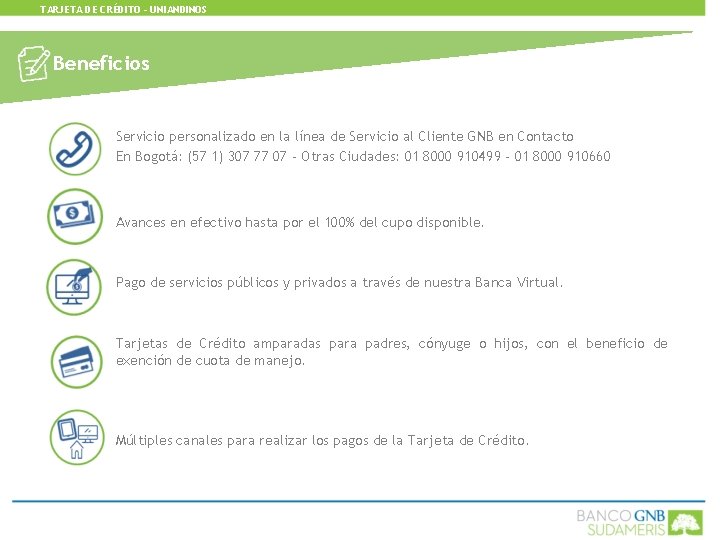 TARJETA DE CRÉDITO - UNIANDINOS

Beneficios

Servicio personalizado en la línea de Servicio al Cliente GNB en Contacto
En Bogotá: (57 1) 307 77 07 - Otras Ciudades: 01 8000 910499 - 01 8000 910660

Avances en efectivo hasta por el 100% del cupo disponible.

Pago de servicios públicos y privados a través de nuestra Banca Virtual.

Tarjetas de Crédito amparadas para padres, cónyuge o hijos, con el beneficio de exención de cuota de manejo.

Múltiples canales para realizar los pagos de la Tarjeta de Crédito.

BANCO GNB
SUDAMERIS